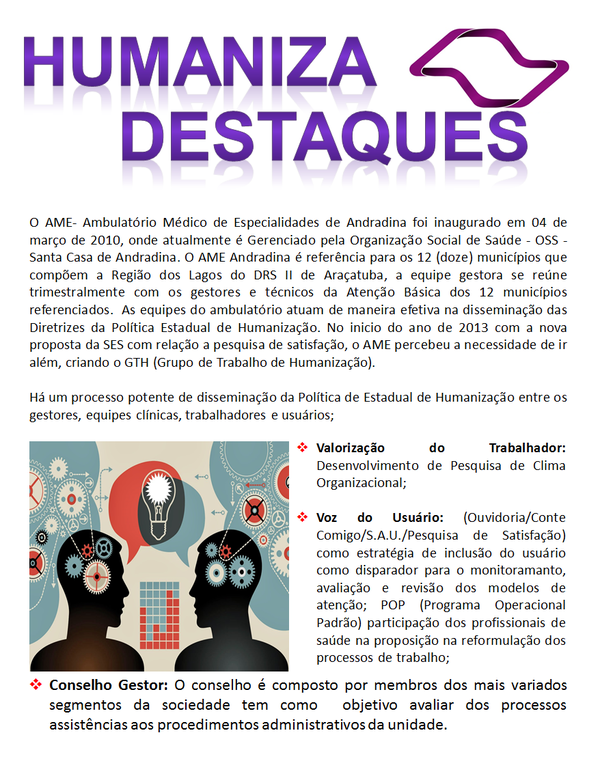 HUMANIZA
DESTAQUES

O AME- Ambulatório Médico de Especialidades de Andradina foi inaugurado em 04 de março de 2010, onde atualmente é Gerenciado pela Organização Social de Saúde - OSS - Santa Casa de Andradina. O AME Andradina é referência para os 12 (doze) municípios que compõem a Região dos Lagos do DRS II de Araçatuba, a equipe gestora se reúne trimestralmente com os gestores e técnicos da Atenção Básica dos 12 municípios referenciados. As equipes do ambulatório atuam de maneira efetiva na disseminação das Diretrizes da Política Estadual de Humanização. No inicio do ano de 2013 com a nova proposta da SES com relação a pesquisa de satisfação, o AME percebeu a necessidade de ir além, criando o GTH (Grupo de Trabalho de Humanização).

Há um processo potente de disseminação da Política de Estadual de Humanização entre os gestores, equipes clínicas, trabalhadores e usuários;

❖ Valorização do Trabalhador: Desenvolvimento de Pesquisa de Clima Organizacional;

❖ Voz do Usuário: (Ouvidoria/Conte Comigo/S.A.U./Pesquisa de Satisfação) como estratégia de inclusão do usuário como disparador para o monitoramanto, avaliação e revisão dos modelos de atenção; POP (Programa Operacional Padrão) participação dos profissionais de saúde na proposição na reformulação dos processos de trabalho;

❖ Conselho Gestor: O conselho é composto por membros dos mais variados segmentos da sociedade tem como objetivo avaliar dos processos assistências aos procedimentos administrativos da unidade.